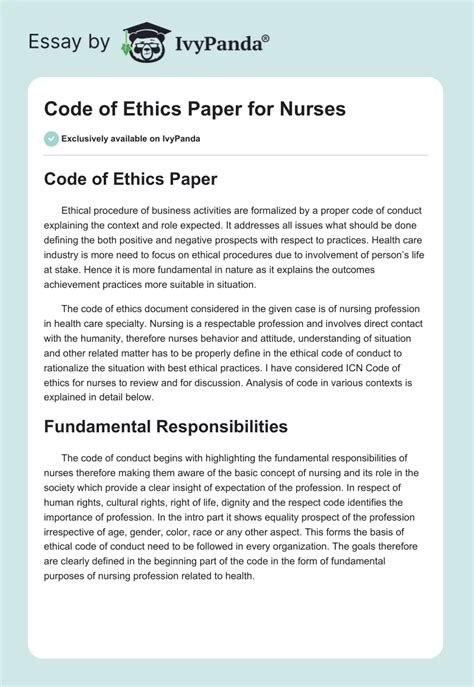 Essay by IvyPanda®

Code of Ethics Paper for Nurses

Exclusively available on IvyPanda

Code of Ethics Paper

Ethical procedure of business activities are formalized by a proper code of conduct explaining the context and role expected. It addresses all issues what should be done defining the both positive and negative prospects with respect to practices. Health care industry is more need to focus on ethical procedures due to involvement of person's life at stake. Hence it is more fundamental in nature as it explains the outcomes achievement practices more suitable in situation.

The code of ethics document considered in the given case is of nursing profession in health care specialty. Nursing is a respectable profession and involves direct contact with the humanity, therefore nurses behavior and attitude, understanding of situation and other related matter has to be properly define in the ethical code of conduct to rationalize the situation with best ethical practices. I have considered ICN Code of ethics for nurses to review and for discussion. Analysis of code in various contexts is explained in detail below.

Fundamental Responsibilities

The code of conduct begins with highlighting the fundamental responsibilities of nurses therefore making them aware of the basic concept of nursing and its role in the society which provide a clear insight of expectation of the profession. In respect of human rights, cultural rights, right of life, dignity and the respect code identifies the importance of profession. In the intro part it shows equality prospect of the profession irrespective of age, gender, color, race or any other aspect. This forms the basis of ethical code of conduct need to be followed in every organization. The goals therefore are clearly defined in the beginning part of the code in the form of fundamental purposes of nursing profession related to health.